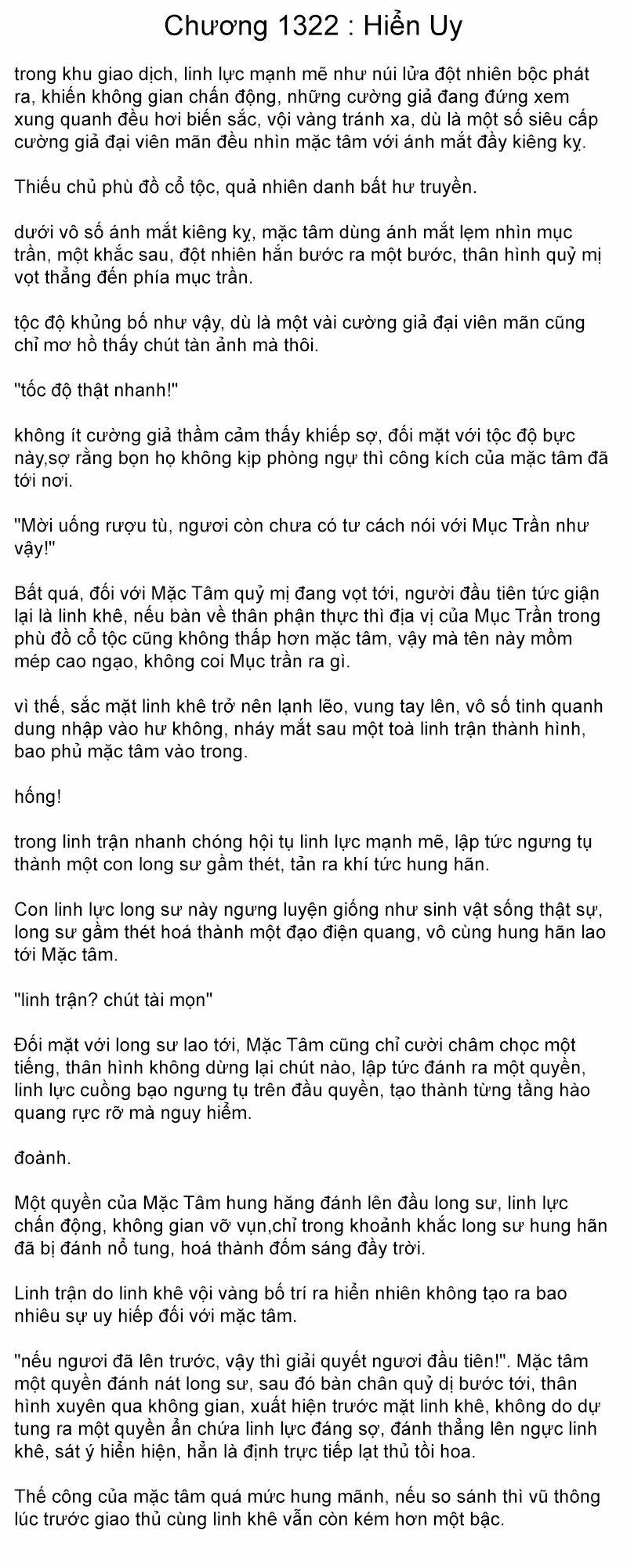 Chương 1322 : Hiển Uy

trong khu giao dịch, linh lực mạnh mẽ như núi lửa đột nhiên bộc phát ra, khiến không gian chấn động, những cường giả đang đứng xem xung quanh đều hơi biến sắc, vội vàng tránh xa, dù là một số siêu cấp cường giả đại viên mãn đều nhìn mặc tâm với ánh mắt đầy kiêng kỵ.

Thiếu chủ phù đồ cổ tộc, quả nhiên danh bất hư truyền.

dưới vô số ánh mắt kiêng kỵ, mặc tâm dùng ánh mắt lẹm nhìn mục trần, một khắc sau, đột nhiên hắn bước ra một bước, thân hình quỷ mị vọt thẳng đến phía mục trần.

tộc độ khủng bố như vậy, dù là một vài cường giả đại viên mãn cũng chỉ mơ hồ thấy chút tàn ảnh mà thôi.

"tốc độ thật nhanh!"

không ít cường giả thầm cảm thấy khiếp sợ, đối mặt với tộc độ bực này,sợ rằng bọn họ không kịp phòng ngự thì công kích của mặc tâm đã tới nơi.

"Mời uống rượu tù, ngươi còn chưa có tư cách nói với Mục Trần như vậy!"

Bất quá, đối với Mặc Tâm quỷ mị đang vọt tới, người đầu tiên tức giận lại là linh khê, nếu bàn về thân phận thực thì địa vị của Mục Trần trong phù đồ cổ tộc cũng không thấp hơn mặc tâm, vậy mà tên này mồm mép cao ngạo, không coi Mục trần ra gì.

vì thế, sắc mặt linh khê trở nên lạnh lẽo, vung tay lên, vô số tinh quanh dung nhập vào hư không, nháy mắt sau một toà linh trận thành hình, bao phủ mặc tâm vào trong.

hống!

trong linh trận nhanh chóng hội tụ linh lực mạnh mẽ, lập tức ngưng tụ thành một con long sư gầm thét, tản ra khí tức hung hãn.

Con linh lực long sư này ngưng luyện giống như sinh vật sống thật sự, long sư gầm thét hoá thành một đạo điện quang, vô cùng hung hãn lao tới Mặc tâm.

"linh trận? chút tài mọn"

Đối mặt với long sư lao tới, Mặc Tâm cũng chỉ cười châm chọc một tiếng, thân hình không dừng lại chút nào, lập tức đánh ra một quyền, linh lực cuồng bạo ngưng tụ trên đầu quyền, tạo thành từng tầng hào quang rực rỡ mà nguy hiểm.

đoành.

Một quyền của Mặc Tâm hung hăng đánh lên đầu long sư, linh lực chấn động, không gian vỡ vụn,chỉ trong khoảnh khắc long sư hung hãn đã bị đánh nổ tung, hoá thành đốm sáng đầy trời.

Linh trận do linh khê vội vàng bố trí ra hiển nhiên không tạo ra bao nhiêu sự uy hiếp đối với mặc tâm.

"nếu ngươi đã lên trước, vậy thì giải quyết ngươi đầu tiên!". Mặc tâm một quyền đánh nát long sư, sau đó bàn chân quỷ dị bước tới, thân hình xuyên qua không gian, xuất hiện trước mặt linh khê, không do dự tung ra một quyền ẩn chứa linh lực đáng sợ, đánh thẳng lên ngực linh khê, sát ý hiển hiện, hẳn là định trực tiếp lạt thủ tồi hoa.

Thế công của mặc tâm quá mức hung mãnh, nếu so sánh thì vũ thông lúc trước giao thủ cùng linh khê vẫn còn kém hơn một bậc.